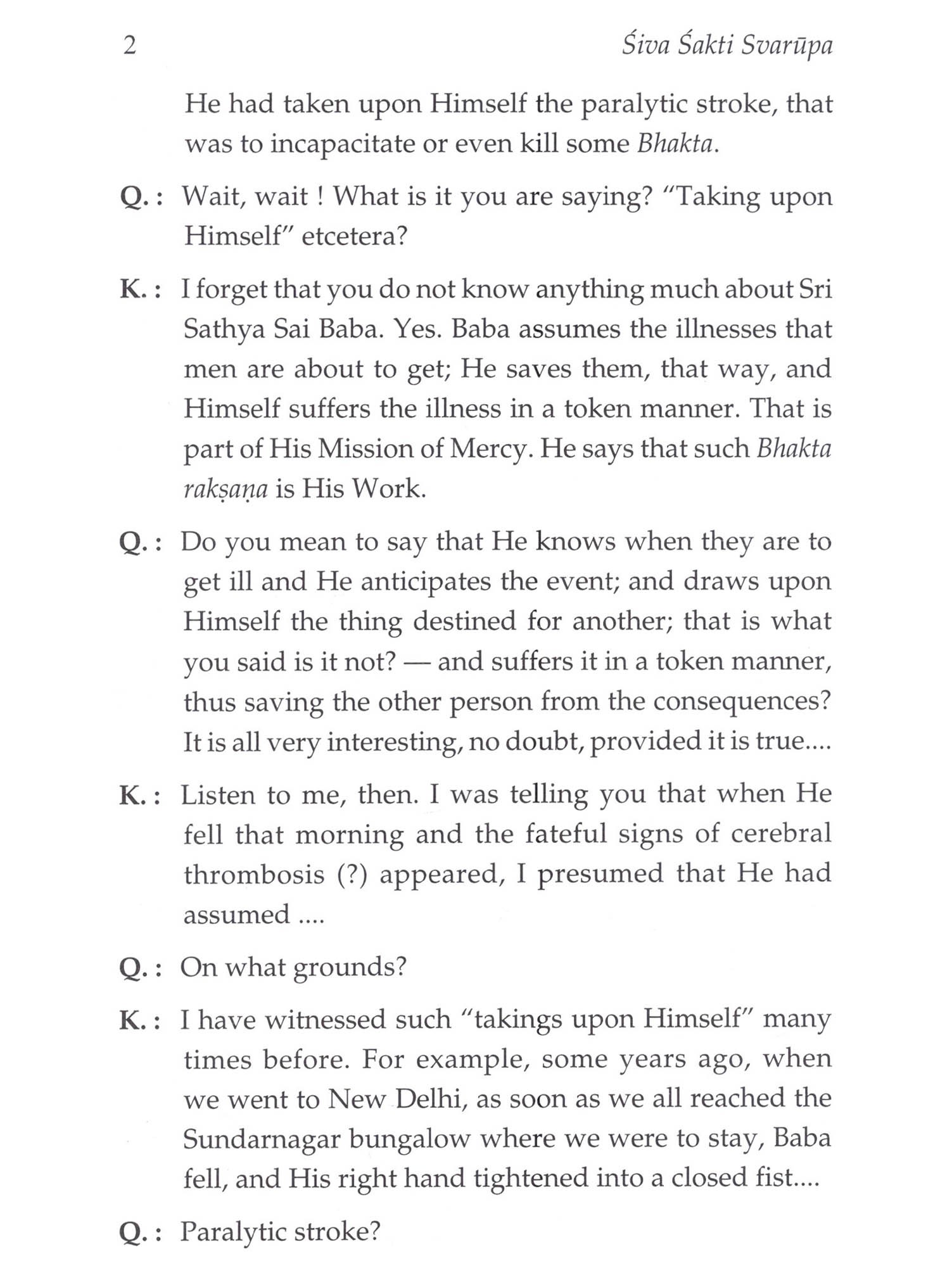 2 Śiva Śakti Svarūpa

He had taken upon Himself the paralytic stroke, that was to incapacitate or even kill some Bhakta.

Q. : Wait, wait ! What is it you are saying? "Taking upon Himself" etcetera?

K. : I forget that you do not know anything much about Sri Sathya Sai Baba. Yes. Baba assumes the illnesses that men are about to get; He saves them, that way, and Himself suffers the illness in a token manner. That is part of His Mission of Mercy. He says that such Bhakta rakṣaṇa is His Work.

Q. : Do you mean to say that He knows when they are to get ill and He anticipates the event; and draws upon Himself the thing destined for another; that is what you said is it not? — and suffers it in a token manner, thus saving the other person from the consequences? It is all very interesting, no doubt, provided it is true....

K. : Listen to me, then. I was telling you that when He fell that morning and the fateful signs of cerebral thrombosis (?) appeared, I presumed that He had assumed ....

Q. : On what grounds?

K. : I have witnessed such "takings upon Himself" many times before. For example, some years ago, when we went to New Delhi, as soon as we all reached the Sundarnagar bungalow where we were to stay, Baba fell, and His right hand tightened into a closed fist....

Q. : Paralytic stroke?